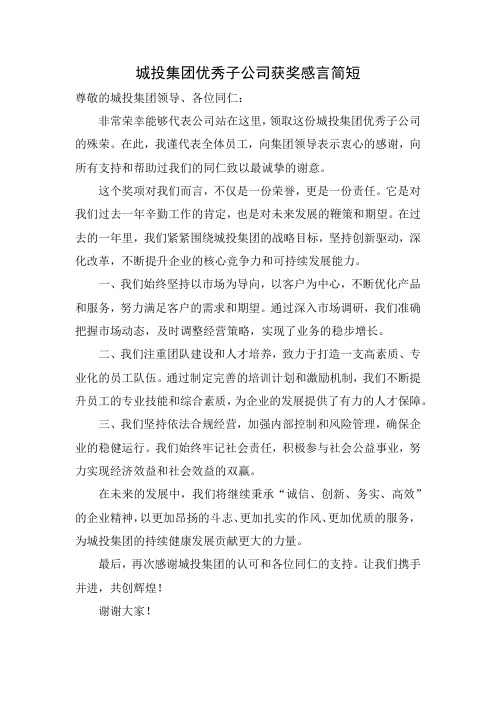 城投集团优秀子公司获奖感言简短

尊敬的城投集团领导、各位同仁：

非常荣幸能够代表公司站在这里，领取这份城投集团优秀子公司的殊荣。在此，我谨代表全体员工，向集团领导表示衷心的感谢，向所有支持和帮助过我们的同仁致以最诚挚的谢意。

这个奖项对我们而言，不仅是一份荣誉，更是一份责任。它是对我们过去一年辛勤工作的肯定，也是对未来发展的鞭策和期望。在过去的一年里，我们紧紧围绕城投集团的战略目标，坚持创新驱动，深化改革，不断提升企业的核心竞争力和可持续发展能力。

一、我们始终坚持以市场为导向，以客户为中心，不断优化产品和服务，努力满足客户的需求和期望。通过深入市场调研，我们准确把握市场动态，及时调整经营策略，实现了业务的稳步增长。

二、我们注重团队建设和人才培养，致力于打造一支高素质、专业化的员工队伍。通过制定完善的培训计划和激励机制，我们不断提升员工的专业技能和综合素质，为企业的发展提供了有力的人才保障。

三、我们坚持依法合规经营，加强内部控制和风险管理，确保企业的稳健运行。我们始终牢记社会责任，积极参与社会公益事业，努力实现经济效益和社会效益的双赢。

在未来的发展中，我们将继续秉承“诚信、创新、务实、高效”的企业精神，以更加昂扬的斗志、更加扎实的作风、更加优质的服务，为城投集团的持续健康发展贡献更大的力量。

最后，再次感谢城投集团的认可和各位同仁的支持。让我们携手并进，共创辉煌！

谢谢大家！